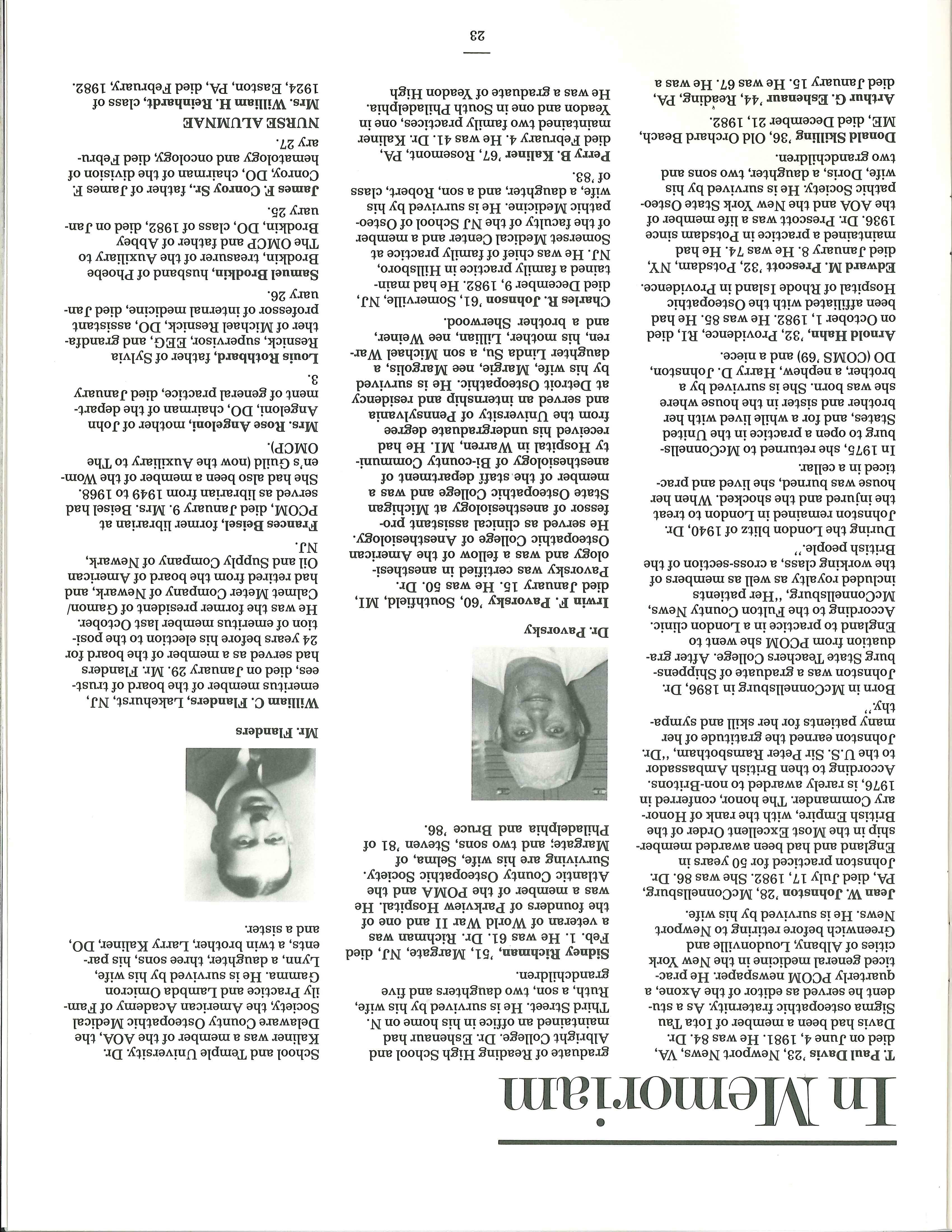 In Memoriam

T. Paul Davis '23, Newport News, VA, died on June 4, 1981. He was 84. Dr. Davis had been a member of Iota Tau Sigma osteopathic fraternity. As a student he served as editor of the Axone, a quarterly PCOM newspaper. He practiced general medicine in the New York cities of Albany, Loudonville and Greenwich before retiring to Newport News. He is survived by his wife.

Jean W. Johnston '28, McConnellsburg, PA, died July 17, 1982. She was 86. Dr. Johnston practiced for 50 years in England and had been awarded membership in the Most Excellent Order of the British Empire, with the rank of Honorary Commander. The honor, conferred in 1976, is rarely awarded to non-Britons. According to then British Ambassador to the U.S. Sir Peter Ramsbotham, "Dr. Johnston earned the gratitude of her many patients for her skill and sympathy."

Born in McConnellsburg in 1896, Dr. Johnston was a graduate of Shippensburg State Teachers College. After graduation from PCOM she went to England to practice in a London clinic. According to the Fulton County News, McConnellsburg, "Her patients included royalty as well as members of the working class, a cross-section of the British people."

During the London blitz of 1940, Dr. Johnston remained in London to treat the injured and the shocked. When her house was burned, she lived and practiced in a cellar.

In 1975, she returned to McConnellsburg to open a practice in the United States, and for a while lived with her brother and sister in the house where she was born. She is survived by a brother, a nephew, Harry D. Johnston, DO (COMS '69) and a niece.

Arnold Hahn, '32, Providence, RI, died on October 1, 1982. He was 85. He had been affiliated with the Osteopathic Hospital of Rhode Island in Providence.

Edward M. Prescott '32, Potsdam, NY, died January 8. He was 74. He had maintained a practice in Potsdam since 1936. Dr. Prescott was a life member of the AOA and the New York State Osteopathic Society. He is survived by his wife, Doris, a daughter, two sons and two grandchildren.

Donald Skilling '36, Old Orchard Beach, ME, died December 21, 1982.

Arthur G. Eshenaur '44, Reading, PA, died January 15. He was 67. He was a graduate of Reading High School and Albright College. Dr. Eshenaur had maintained an office in his home on N. Third Street. He is survived by his wife, Ruth, a son, two daughters and five grandchildren.

Sidney Richman, '51, Margate, NJ, died Feb. 1. He was 61. Dr. Richman was a veteran of World War II and one of the founders of Parkview Hospital. He was a member of the POMA and the Atlantic County Osteopathic Society. Surviving are his wife, Selma, of Margate; and two sons, Steven '81 of Philadelphia and Bruce '86.

Dr. Pavorsky

Irwin F. Pavorsky '60, Southfield, MI, died January 15. He was 50. Dr. Pavorsky was certified in anesthesiology and was a fellow of the American Osteopathic College of Anesthesiology. He served as clinical assistant professor of anesthesiology at Michigan State Osteopathic College and was a member of the staff department of anesthesiology of Bi-county Community Hospital in Warren, MI. He had received his undergraduate degree from the University of Pennsylvania and served an internship and residency at Detroit Osteopathic. He is survived by his wife, Margie, nee Margolis, a daughter Linda Su, a son Michael Warren, his mother, Lillian, nee Weiner, and a brother Sherwood.

Charles R. Johnson '61, Somerville, NJ, died December 9, 1982. He had maintained a family practice in Hillsboro, NJ. He was chief of family practice at Somerset Medical Center and a member of the faculty of the NJ School of Osteopathic Medicine. He is survived by his wife, a daughter, and a son, Robert, class of '83.

Perry B. Kaliner '67, Rosemont, PA, died February 4. He was 41. Dr. Kaliner maintained two family practices, one in Yeadon and one in South Philadelphia. He was a graduate of Yeadon High School and Temple University. Dr. Kaliner was a member of the AOA, the Delaware County Osteopathic Medical Society, the American Academy of Family Practice and Lambda Omicron Gamma. He is survived by his wife, Lynn, a daughter, three sons, his parents, a twin brother, Larry Kaliner, DO, and a sister.

Mr. Flanders

William C. Flanders, Lakehurst, NJ, emeritus member of the board of trustees, died on January 29. Mr. Flanders had served as a member of the board for 24 years before his election to the position of emeritus member last October. He was the former president of Gamon/Calmet Meter Company of Newark, and had retired from the board of American Oil and Supply Company of Newark, NJ.

Frances Beisel, former librarian at PCOM, died January 9. Mrs. Beisel had served as librarian from 1949 to 1968. She had also been a member of the Women's Guild (now the Auxiliary to The OMCP).

Mrs. Rose Angeloni, mother of John Angeloni, DO, chairman of the department of general practice, died January 3.

Louis Rothbard, father of Sylvia Resnick, supervisor, EEG, and grandfather of Michael Resnick, DO, assistant professor of internal medicine, died January 26.

Samuel Brodkin, husband of Phoebe Brodkin, treasurer of the Auxiliary to The OMCP and father of Abbey Brodkin, DO, class of 1982, died on January 25.

James F. Conroy Sr., father of James F. Conroy, DO, chairman of the division of hematology and oncology, died February 27.

NURSE ALUMNAE
Mrs. William H. Reinhardt, class of 1924, Easton, PA, died February, 1982.

23